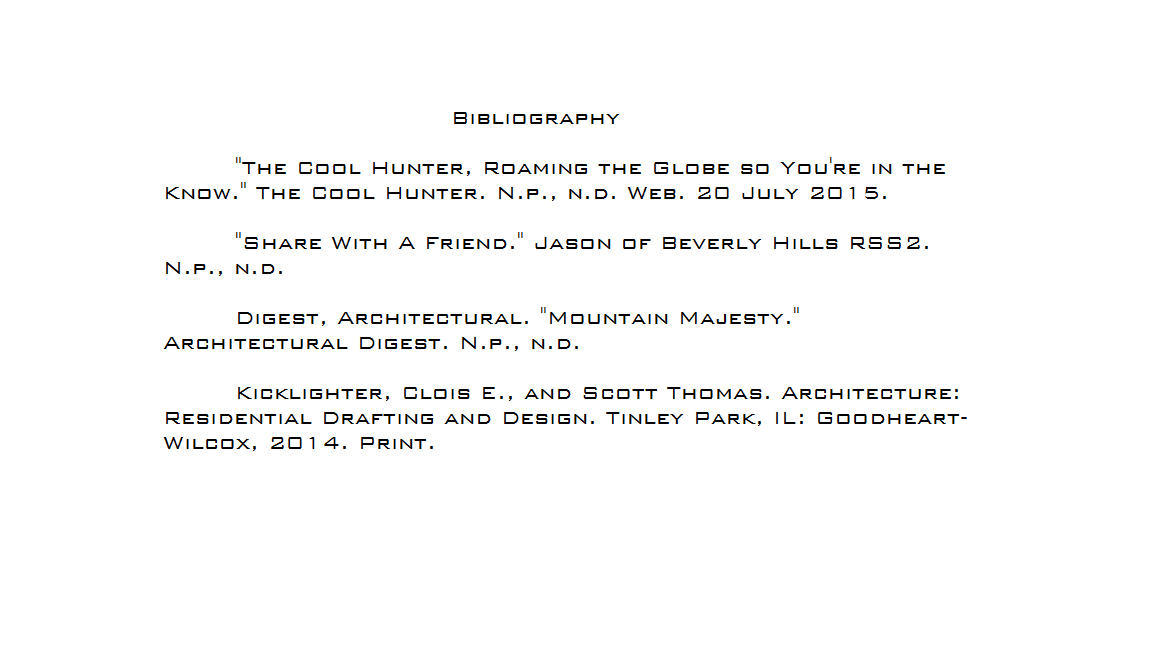 Bibliography

"The Cool Hunter, Roaming the Globe so You're in the Know." The Cool Hunter. N.p., n.d. Web. 20 July 2015.

"Share With A Friend." Jason of Beverly Hills RSS2. N.p., n.d.

Digest, Architectural. "Mountain Majesty." Architectural Digest. N.p., n.d.

Kicklighter, Clois E., and Scott Thomas. Architecture: Residential Drafting and Design. Tinley Park, IL: Goodheart-Wilcox, 2014. Print.